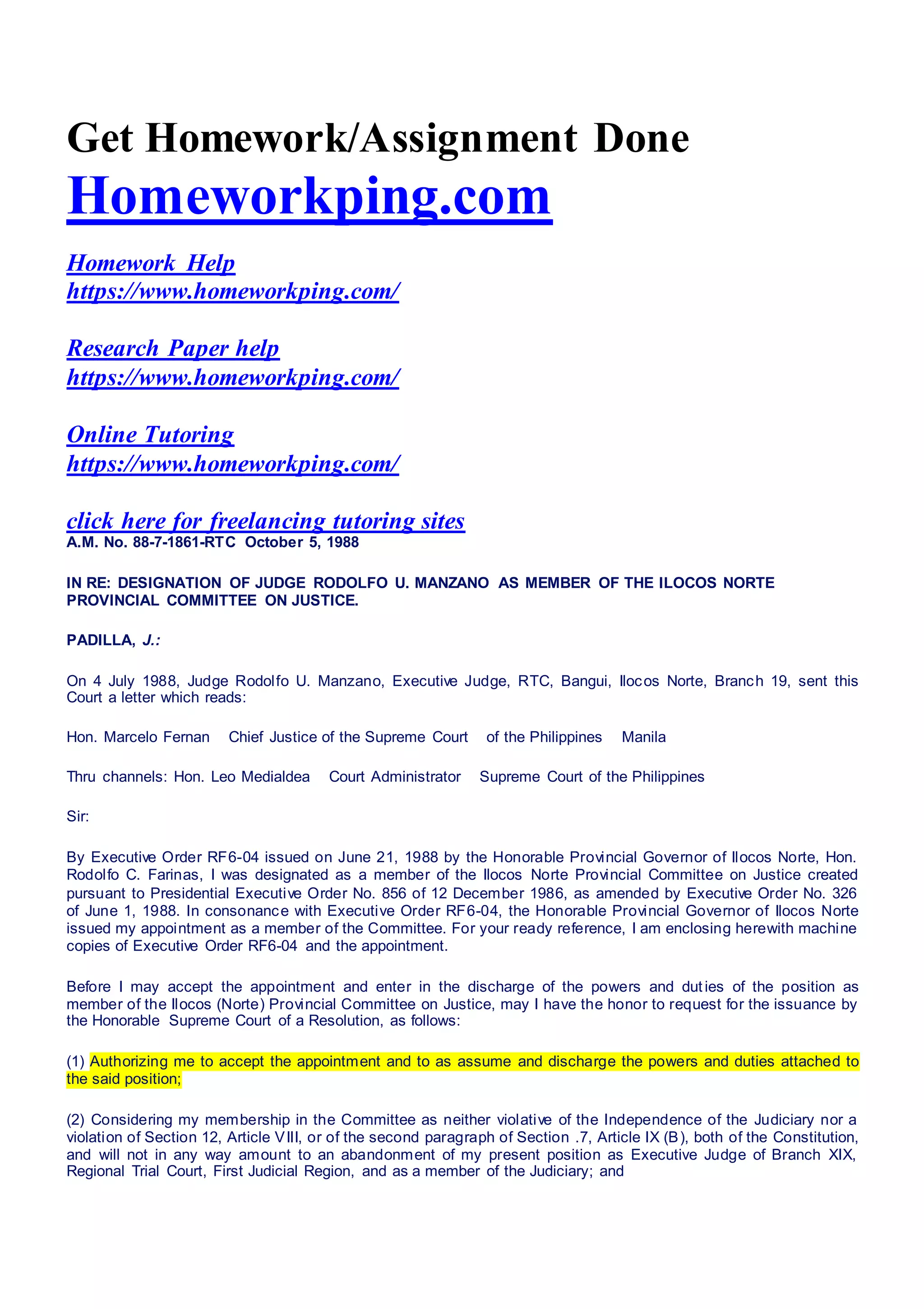 Get Homework/Assignment Done

Homeworkping.com

Homework Help
https://www.homeworkping.com/

Research Paper help
https://www.homeworkping.com/

Online Tutoring
https://www.homeworkping.com/

click here for freelancing tutoring sites

A.M. No. 88-7-1861-RTC October 5, 1988

IN RE: DESIGNATION OF JUDGE RODOLFO U. MANZANO AS MEMBER OF THE ILOCOS NORTE PROVINCIAL COMMITTEE ON JUSTICE.

PADILLA, J.:

On 4 July 1988, Judge Rodolfo U. Manzano, Executive Judge, RTC, Bangui, Ilocos Norte, Branch 19, sent this Court a letter which reads:

Hon. Marcelo Fernan Chief Justice of the Supreme Court of the Philippines Manila

Thru channels: Hon. Leo Medialdea Court Administrator Supreme Court of the Philippines

Sir:

By Executive Order RF6-04 issued on June 21, 1988 by the Honorable Provincial Governor of Ilocos Norte, Hon. Rodolfo C. Farinas, I was designated as a member of the Ilocos Norte Provincial Committee on Justice created pursuant to Presidential Executive Order No. 856 of 12 December 1986, as amended by Executive Order No. 326 of June 1, 1988. In consonance with Executive Order RF6-04, the Honorable Provincial Governor of Ilocos Norte issued my appointment as a member of the Committee. For your ready reference, I am enclosing herewith machine copies of Executive Order RF6-04 and the appointment.

Before I may accept the appointment and enter in the discharge of the powers and duties of the position as member of the Ilocos (Norte) Provincial Committee on Justice, may I have the honor to request for the issuance by the Honorable Supreme Court of a Resolution, as follows:

(1) Authorizing me to accept the appointment and to as assume and discharge the powers and duties attached to the said position;

(2) Considering my membership in the Committee as neither violative of the Independence of the Judiciary nor a violation of Section 12, Article VIII, or of the second paragraph of Section .7, Article IX (B), both of the Constitution, and will not in any way amount to an abandonment of my present position as Executive Judge of Branch XIX, Regional Trial Court, First Judicial Region, and as a member of the Judiciary; and